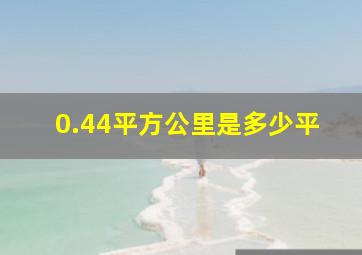 0.44平方公里是多少平